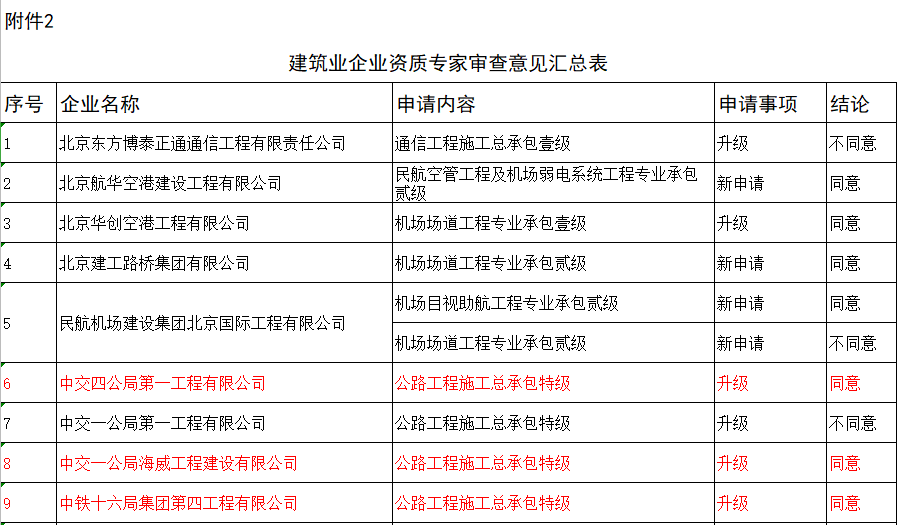 附件2

建筑业企业资质专家审查意见汇总表

| 序号 | 企业名称 | 申请内容 | 申请事项 | 结论 |
|---|---|---|---|---|
| 1 | 北京东方博泰正通通信工程有限责任公司 | 通信工程施工总承包壹级 | 升级 | 不同意 |
| 2 | 北京航华空港建设工程有限公司 | 民航空管工程及机场弱电系统工程专业承包贰级 | 新申请 | 同意 |
| 3 | 北京华创空港工程有限公司 | 机场场道工程专业承包壹级 | 升级 | 同意 |
| 4 | 北京建工路桥集团有限公司 | 机场场道工程专业承包贰级 | 新申请 | 同意 |
| 5 | 民航机场建设集团北京国际工程有限公司 | 机场目视助航工程专业承包贰级 | 新申请 | 同意 |
| | | 机场场道工程专业承包贰级 | 新申请 | 不同意 |
| 6 | 中交四公局第一工程有限公司 | 公路工程施工总承包特级 | 升级 | 同意 |
| 7 | 中交一公局第一工程有限公司 | 公路工程施工总承包特级 | 升级 | 不同意 |
| 8 | 中交一公局海威工程建设有限公司 | 公路工程施工总承包特级 | 升级 | 同意 |
| 9 | 中铁十六局集团第四工程有限公司 | 公路工程施工总承包特级 | 升级 | 同意 |